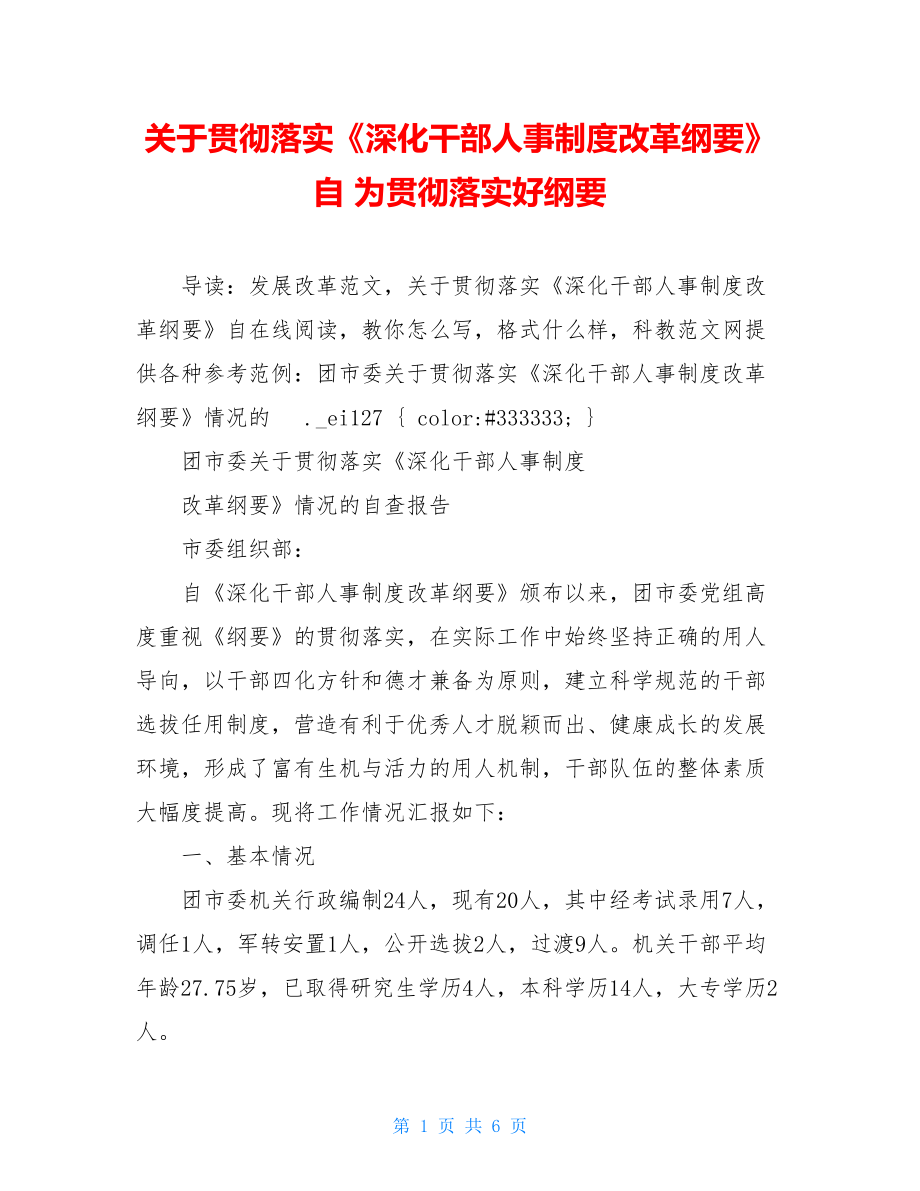 关于贯彻落实《深化干部人事制度改革纲要》自 为贯彻落实好纲要

导读：发展改革范文，关于贯彻落实《深化干部人事制度改革纲要》自在线阅读，教你怎么写，格式什么样，科教范文网提供各种参考范例：团市委关于贯彻落实《深化干部人事制度改革纲要》情况的 ._ei127 { color:#333333; }

团市委关于贯彻落实《深化干部人事制度

改革纲要》情况的自查报告

市委组织部：

自《深化干部人事制度改革纲要》颁布以来，团市委党组高度重视《纲要》的贯彻落实，在实际工作中始终坚持正确的用人导向，以干部四化方针和德才兼备为原则，建立科学规范的干部选拔任用制度，营造有利于优秀人才脱颖而出、健康成长的发展环境，形成了富有生机与活力的用人机制，干部队伍的整体素质大幅度提高。现将工作情况汇报如下：

一、基本情况

团市委机关行政编制24人，现有20人，其中经考试录用7人，调任1人，军转安置1人，公开选拔2人，过渡9人。机关干部平均年龄27.75岁，已取得研究生学历4人，本科学历14人，大专学历2人。

第 1 页 共 6 页